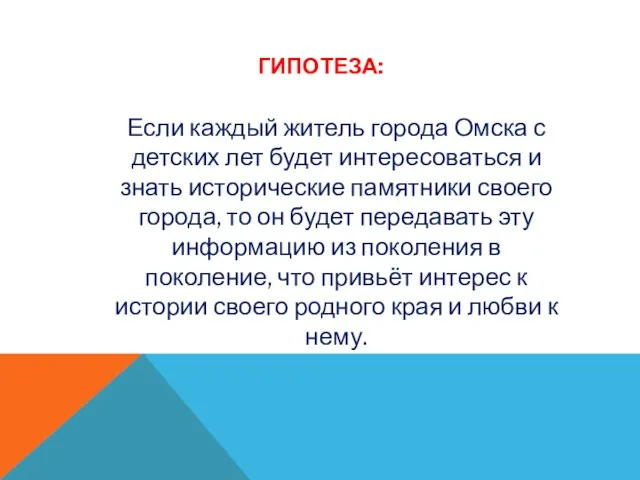 ГИПОТЕЗА:

Если каждый житель города Омска с детских лет будет интересоваться и знать исторические памятники своего города, то он будет передавать эту информацию из поколения в поколение, что привьёт интерес к истории своего родного края и любви к нему.